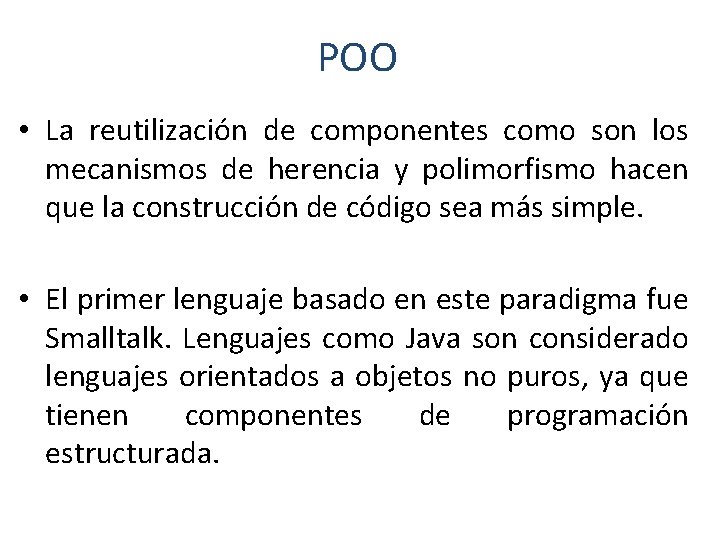 POO

• La reutilización de componentes como son los mecanismos de herencia y polimorfismo hacen que la construcción de código sea más simple.

• El primer lenguaje basado en este paradigma fue Smalltalk. Lenguajes como Java son considerado lenguajes orientados a objetos no puros, ya que tienen componentes de programación estructurada.